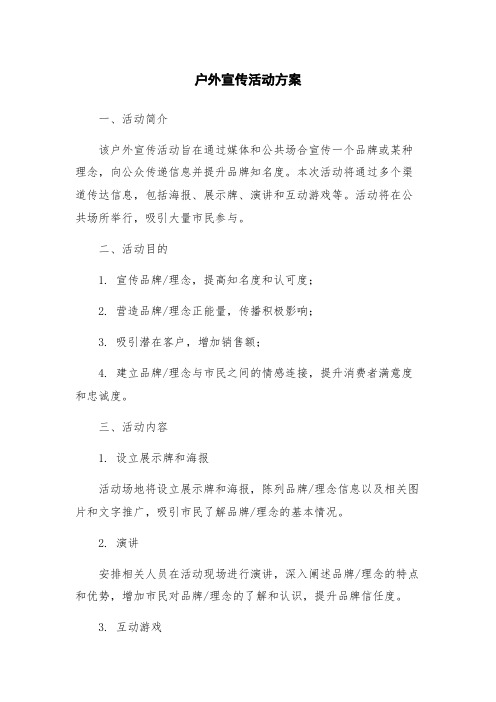 户外宣传活动方案

一、活动简介

该户外宣传活动旨在通过媒体和公共场合宣传一个品牌或某种理念，向公众传递信息并提升品牌知名度。本次活动将通过多个渠道传达信息，包括海报、展示牌、演讲和互动游戏等。活动将在公共场所举行，吸引大量市民参与。

二、活动目的

1. 宣传品牌/理念，提高知名度和认可度；

2. 营造品牌/理念正能量，传播积极影响；

3. 吸引潜在客户，增加销售额；

4. 建立品牌/理念与市民之间的情感连接，提升消费者满意度和忠诚度。

三、活动内容

1. 设立展示牌和海报

活动场地将设立展示牌和海报，陈列品牌/理念信息以及相关图片和文字推广，吸引市民了解品牌/理念的基本情况。

2. 演讲

安排相关人员在活动现场进行演讲，深入阐述品牌/理念的特点和优势，增加市民对品牌/理念的了解和认识，提升品牌信任度。

3. 互动游戏